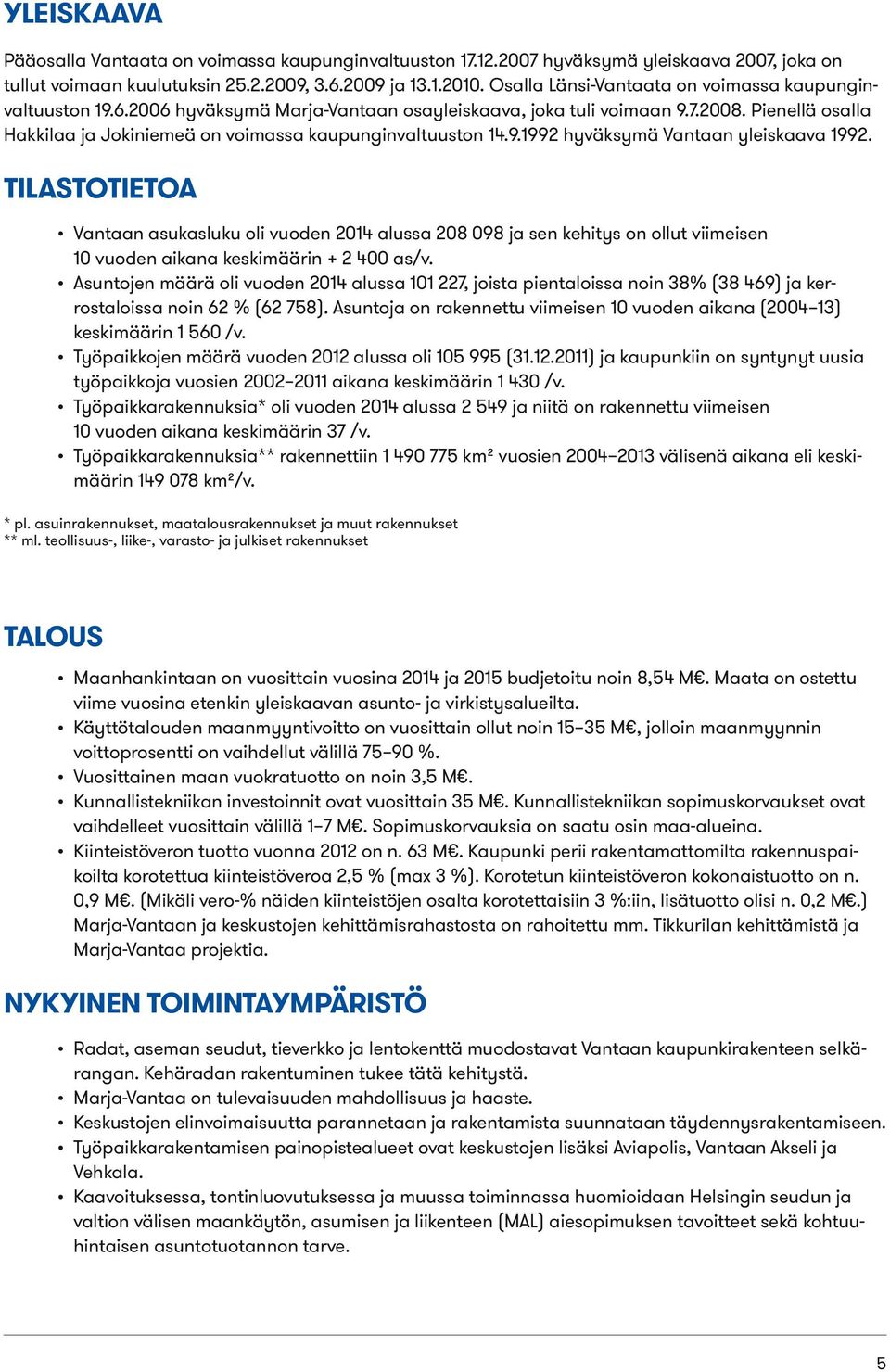 YLEISKAAVA

Pääosalla Vantaata on voimassa kaupunginvaltuuston 17.12.2007 hyväksymä yleiskaava 2007, joka on tullut voimaan kuulutuksin 25.2.2009, 3.6.2009 ja 13.1.2010. Osalla Länsi-Vantaata on voimassa kaupunginvaltuuston 19.6.2006 hyväksymä Marja-Vantaan osayleiskaava, joka tuli voimaan 9.7.2008. Pienellä osalla Hakkilaa ja Jokiniemeä on voimassa kaupunginvaltuuston 14.9.1992 hyväksymä Vantaan yleiskaava 1992.

TILASTOTIETOA

• Vantaan asukasluku oli vuoden 2014 alussa 208 098 ja sen kehitys on ollut viimeisen 10 vuoden aikana keskimäärin + 2 400 as/v.
• Asuntojen määrä oli vuoden 2014 alussa 101 227, joista pientaloissa noin 38% (38 469) ja kerrostaloissa noin 62 % (62 758). Asuntoja on rakennettu viimeisen 10 vuoden aikana (2004–13) keskimäärin 1 560 /v.
• Työpaikkojen määrä vuoden 2012 alussa oli 105 995 (31.12.2011) ja kaupunkiin on syntynyt uusia työpaikkoja vuosien 2002–2011 aikana keskimäärin 1 430 /v.
• Työpaikkarakennuksia* oli vuoden 2014 alussa 2 549 ja niitä on rakennettu viimeisen 10 vuoden aikana keskimäärin 37 /v.
• Työpaikkarakennuksia** rakennettiin 1 490 775 km² vuosien 2004–2013 välisenä aikana eli keskimäärin 149 078 km²/v.

* pl. asuinrakennukset, maatalousrakennukset ja muut rakennukset
** ml. teollisuus-, liike-, varasto- ja julkiset rakennukset

TALOUS

• Maanhankintaan on vuosittain vuosina 2014 ja 2015 budjetoitu noin 8,54 M€. Maata on ostettu viime vuosina etenkin yleiskaavan asunto- ja virkistysalueilta.
• Käyttötalouden maanmyyntivoitto on vuosittain ollut noin 15–35 M€, jolloin maanmyynnin voittoprosentti on vaihdellut välillä 75–90 %.
• Vuosittainen maan vuokratuotto on noin 3,5 M€.
• Kunnallistekniikan investoinnit ovat vuosittain 35 M€. Kunnallistekniikan sopimuskorvaukset ovat vaihdelleet vuosittain välillä 1–7 M€. Sopimuskorvauksia on saatu osin maa-alueina.
• Kiinteistöveron tuotto vuonna 2012 on n. 63 M€. Kaupunki perii rakentamattomilta rakennuspaikoilta korotettua kiinteistöveroa 2,5 % (max 3 %). Korotetun kiinteistöveron kokonaistuotto on n. 0,9 M€. (Mikäli vero-% näiden kiinteistöjen osalta korotettaisiin 3 %:iin, lisätuotto olisi n. 0,2 M€.) Marja-Vantaan ja keskustojen kehittämisrahastosta on rahoitettu mm. Tikkurilan kehittämistä ja Marja-Vantaa projektia.

NYKYINEN TOIMINTAYMPÄRISTÖ

• Radat, aseman seudut, tieverkko ja lentokenttä muodostavat Vantaan kaupunkirakenteen selkärangan. Kehäradan rakentuminen tukee tätä kehitystä.
• Marja-Vantaa on tulevaisuuden mahdollisuus ja haaste.
• Keskustojen elinvoimaisuutta parannetaan ja rakentamista suunnataan täydennysrakentamiseen.
• Työpaikkarakentamisen painopistealueet ovat keskustojen lisäksi Aviapolis, Vantaan Akseli ja Vehkala.
• Kaavoituksessa, tontinluovutuksessa ja muussa toiminnassa huomioidaan Helsingin seudun ja valtion välisen maankäytön, asumisen ja liikenteen (MAL) aiesopimuksen tavoitteet sekä kohtuuhintaisen asuntotuotannon tarve.

5